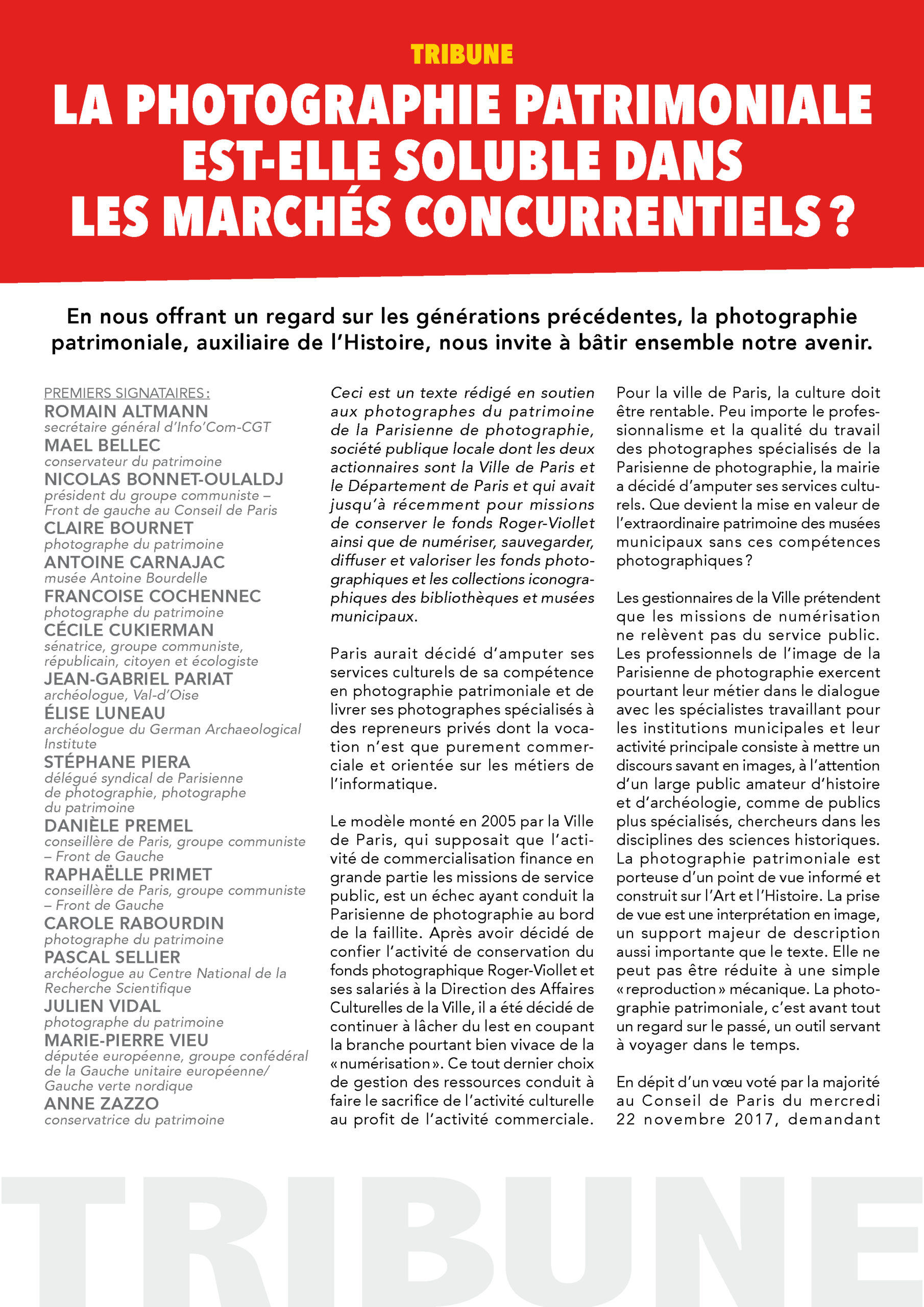 TRIBUNE

LA PHOTOGRAPHIE PATRIMONIALE EST-ELLE SOLUBLE DANS LES MARCHÉS CONCURRENTIELS ?

En nous offrant un regard sur les générations précédentes, la photographie patrimoniale, auxiliaire de l'Histoire, nous invite à bâtir ensemble notre avenir.

PREMIERS SIGNATAIRES :
ROMAIN ALTMANN
secrétaire général d'Info'Com-CGT
MAEL BELLEC
conservateur du patrimoine
NICOLAS BONNET-OULALDJ
président du groupe communiste – Front de gauche au Conseil de Paris
CLAIRE BOURNET
photographe du patrimoine
ANTOINE CARNAJAC
musée Antoine Bourdelle
FRANCOISE COCHENNEC
photographe du patrimoine
CÉCILE CUKIERMAN
sénatrice, groupe communiste, républicain, citoyen et écologiste
JEAN-GABRIEL PARIAT
archéologue, Val-d'Oise
ÉLISE LUNEAU
archéologue du German Archaeological Institute
STÉPHANE PIERA
délégué syndical de Parisienne de photographie, photographe du patrimoine
DANIÈLE PREMEL
conseillère de Paris, groupe communiste – Front de Gauche
RAPHAËLLE PRIMET
conseillère de Paris, groupe communiste – Front de Gauche
CAROLE RABOURDIN
photographe du patrimoine
PASCAL SELLIER
archéologue au Centre National de la Recherche Scientifique
JULIEN VIDAL
photographe du patrimoine
MARIE-PIERRE VIEU
députée européenne, groupe confédéral de la Gauche unitaire européenne/ Gauche verte nordique
ANNE ZAZZO
conservatrice du patrimoine

Ceci est un texte rédigé en soutien aux photographes du patrimoine de la Parisienne de photographie, société publique locale dont les deux actionnaires sont la Ville de Paris et le Département de Paris et qui avait jusqu'à récemment pour missions de conserver le fonds Roger-Viollet ainsi que de numériser, sauvegarder, diffuser et valoriser les fonds photographiques et les collections iconographiques des bibliothèques et musées municipaux.

Paris aurait décidé d'amputer ses services culturels de sa compétence en photographie patrimoniale et de livrer ses photographes spécialisés à des repreneurs privés dont la vocation n'est que purement commerciale et orientée sur les métiers de l'informatique.

Le modèle monté en 2005 par la Ville de Paris, qui supposait que l'activité de commercialisation finance en grande partie les missions de service public, est un échec ayant conduit la Parisienne de photographie au bord de la faillite. Après avoir décidé de confier l'activité de conservation du fonds photographique Roger-Viollet et ses salariés à la Direction des Affaires Culturelles de la Ville, il a été décidé de continuer à lâcher du lest en coupant la branche pourtant bien vivace de la « numérisation ». Ce tout dernier choix de gestion des ressources conduit à faire le sacrifice de l'activité culturelle au profit de l'activité commerciale.

Pour la ville de Paris, la culture doit être rentable. Peu importe le professionnalisme et la qualité du travail des photographes spécialisés de la Parisienne de photographie, la mairie a décidé d'amputer ses services culturels. Que devient la mise en valeur de l'extraordinaire patrimoine des musées municipaux sans ces compétences photographiques ?

Les gestionnaires de la Ville prétendent que les missions de numérisation ne relèvent pas du service public. Les professionnels de l'image de la Parisienne de photographie exercent pourtant leur métier dans le dialogue avec les spécialistes travaillant pour les institutions municipales et leur activité principale consiste à mettre un discours savant en images, à l'attention d'un large public amateur d'histoire et d'archéologie, comme de publics plus spécialisés, chercheurs dans les disciplines des sciences historiques. La photographie patrimoniale est porteuse d'un point de vue informé et construit sur l'Art et l'Histoire. La prise de vue est une interprétation en image, un support majeur de description aussi importante que le texte. Elle ne peut pas être réduite à une simple « reproduction » mécanique. La photographie patrimoniale, c'est avant tout un regard sur le passé, un outil servant à voyager dans le temps.

En dépit d'un vœu voté par la majorité au Conseil de Paris du mercredi 22 novembre 2017, demandant

TRIBUNE